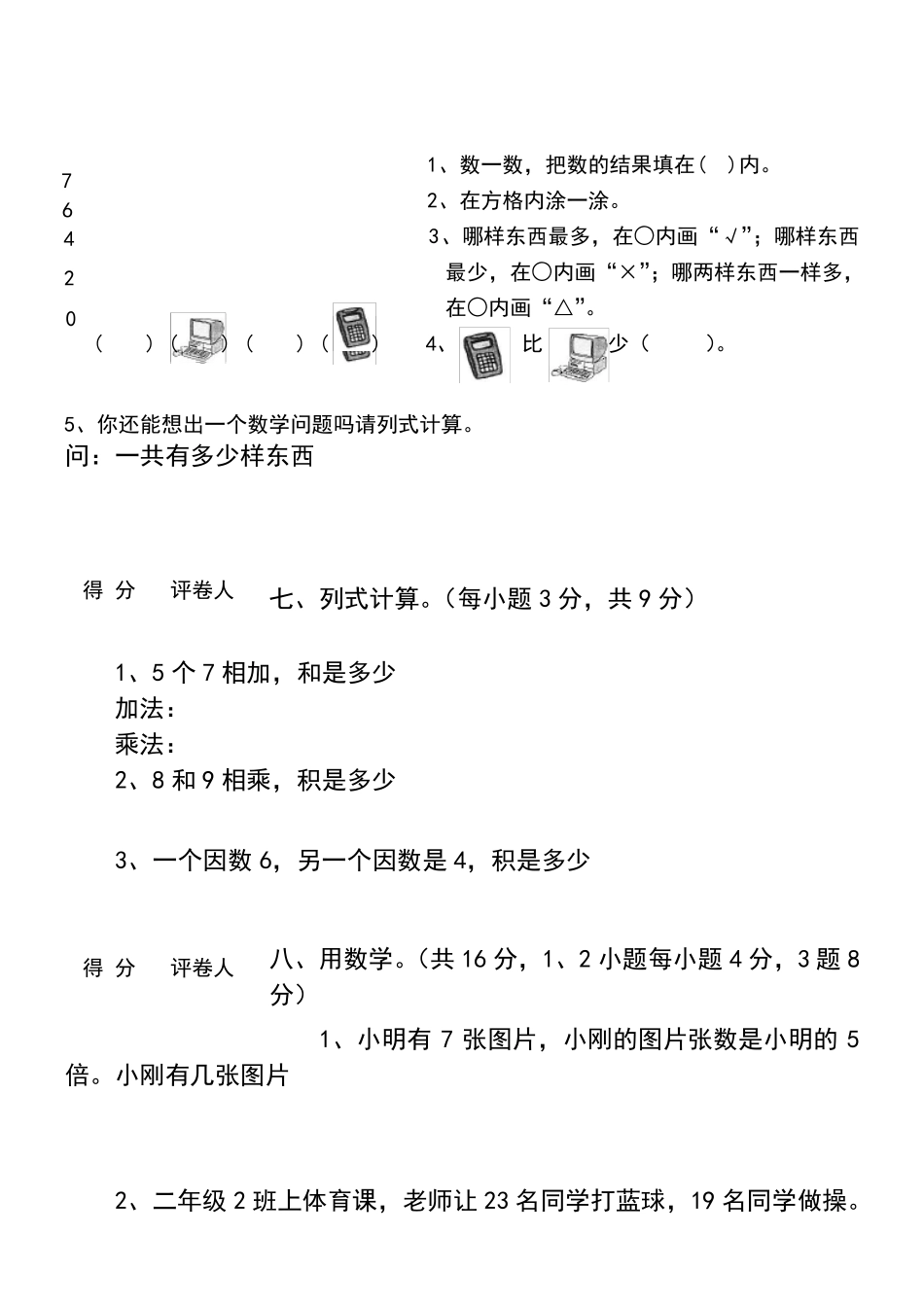 7
6
4
2
0

（ ）（ ）（ ）（ ）

1、数一数，把数的结果填在( )内。
2、在方格内涂一涂。
3、哪样东西最多，在○内画“√”；哪样东西最少，在○内画“×”；哪两样东西一样多，在○内画“△”。
4、 比 少（ ）。

5、你还能想出一个数学问题吗请列式计算。
问：一共有多少样东西

得 分 评卷人

七、列式计算。（每小题 3 分，共 9 分）

1、5 个 7 相加，和是多少
加法：
乘法：
2、8 和 9 相乘，积是多少

3、一个因数 6，另一个因数是 4，积是多少

得 分 评卷人

八、用数学。（共 16 分，1、2 小题每小题 4 分，3 题 8 分）

1、小明有 7 张图片，小刚的图片张数是小明的 5 倍。小刚有几张图片

2、二年级 2 班上体育课，老师让 23 名同学打蓝球，19 名同学做操。